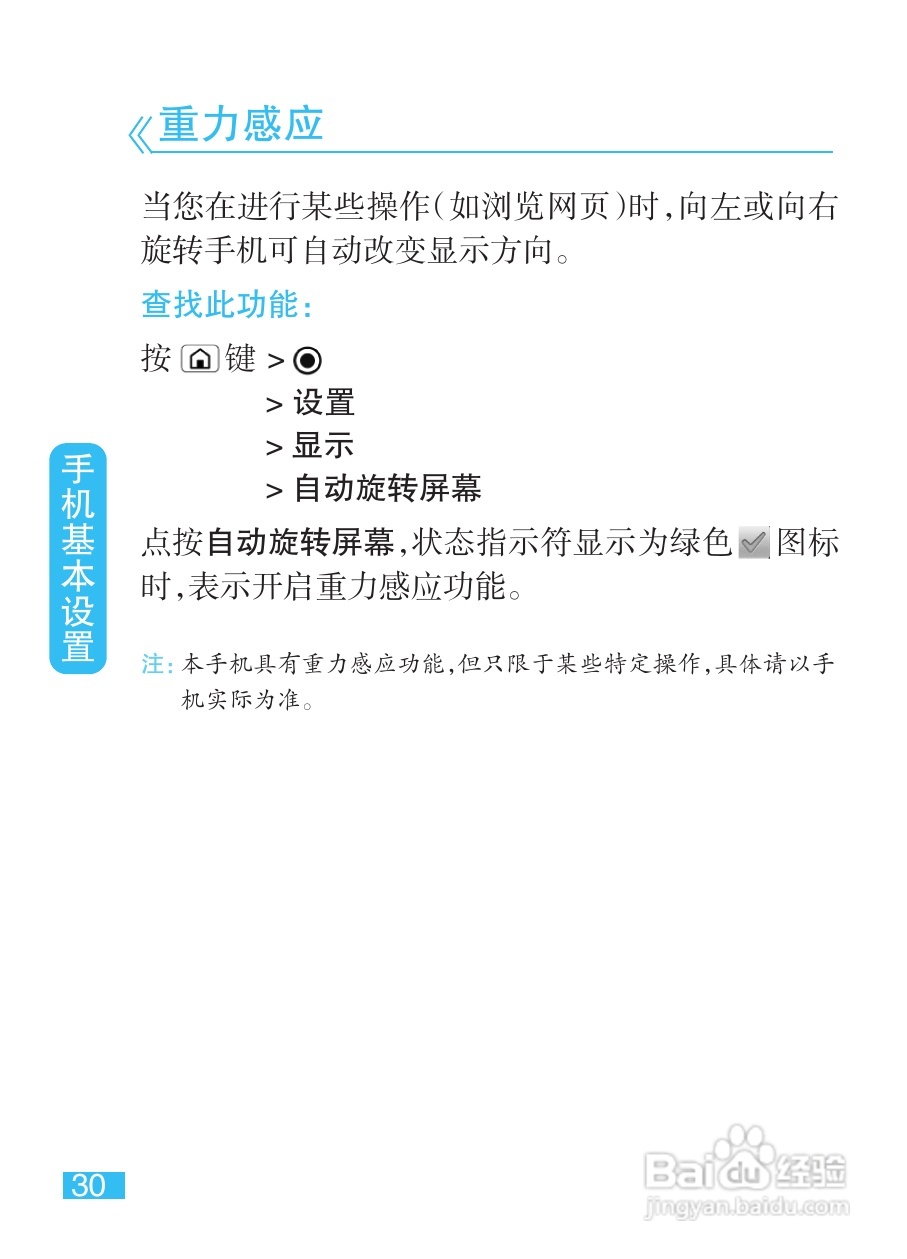 《重力感应

当您在进行某些操作(如浏览网页)时,向左或向右旋转手机可自动改变显示方向。

查找此功能:

按键 >
> 设置
> 显示
> 自动旋转屏幕

点按自动旋转屏幕,状态指示符显示为绿色图标时,表示开启重力感应功能。

注:本手机具有重力感应功能,但只限于某些特定操作,具体请以手机实际为准。

手机基本设置

30

Baidu经验
jingyan.baidu.com